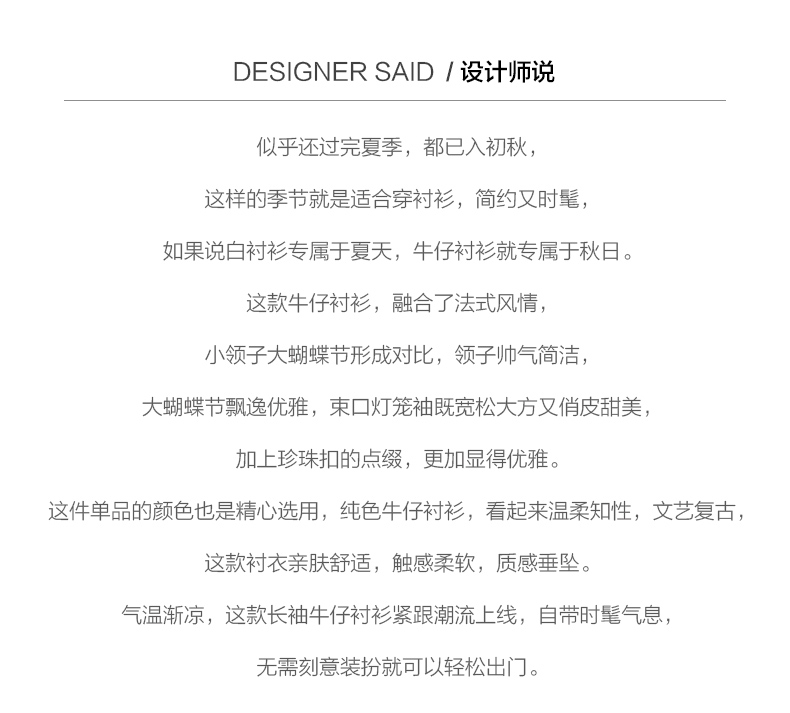 DESIGNER SAID / 设计师说

似乎还过完夏季，都已入初秋，

这样的季节就是适合穿衬衫，简约又时髦，

如果说白衬衫专属于夏天，牛仔衬衫就专属于秋日。

这款牛仔衬衫，融合了法式风情，

小领子大蝴蝶节形成对比，领子帅气简洁，

大蝴蝶节飘逸优雅，束口灯笼袖既宽松大方又俏皮甜美，

加上珍珠扣的点缀，更加显得优雅。

这件单品的颜色也是精心选用，纯色牛仔衬衫，看起来温柔知性，文艺复古，

这款衬衣亲肤舒适，触感柔软，质感垂坠。

气温渐凉，这款长袖牛仔衬衫紧跟潮流上线，自带时髦气息，

无需刻意装扮就可以轻松出门。